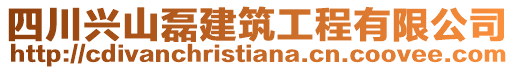 四川兴山磊建筑工程有限公司
http://cdivanchristiana.cn.coovee.com